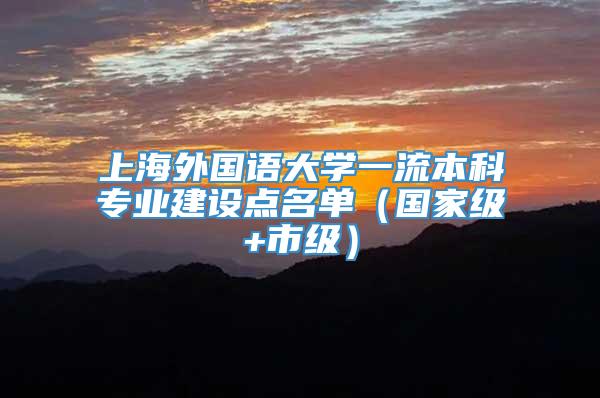 上海外国语大学一流本科专业建设点名单（国家级+市级）